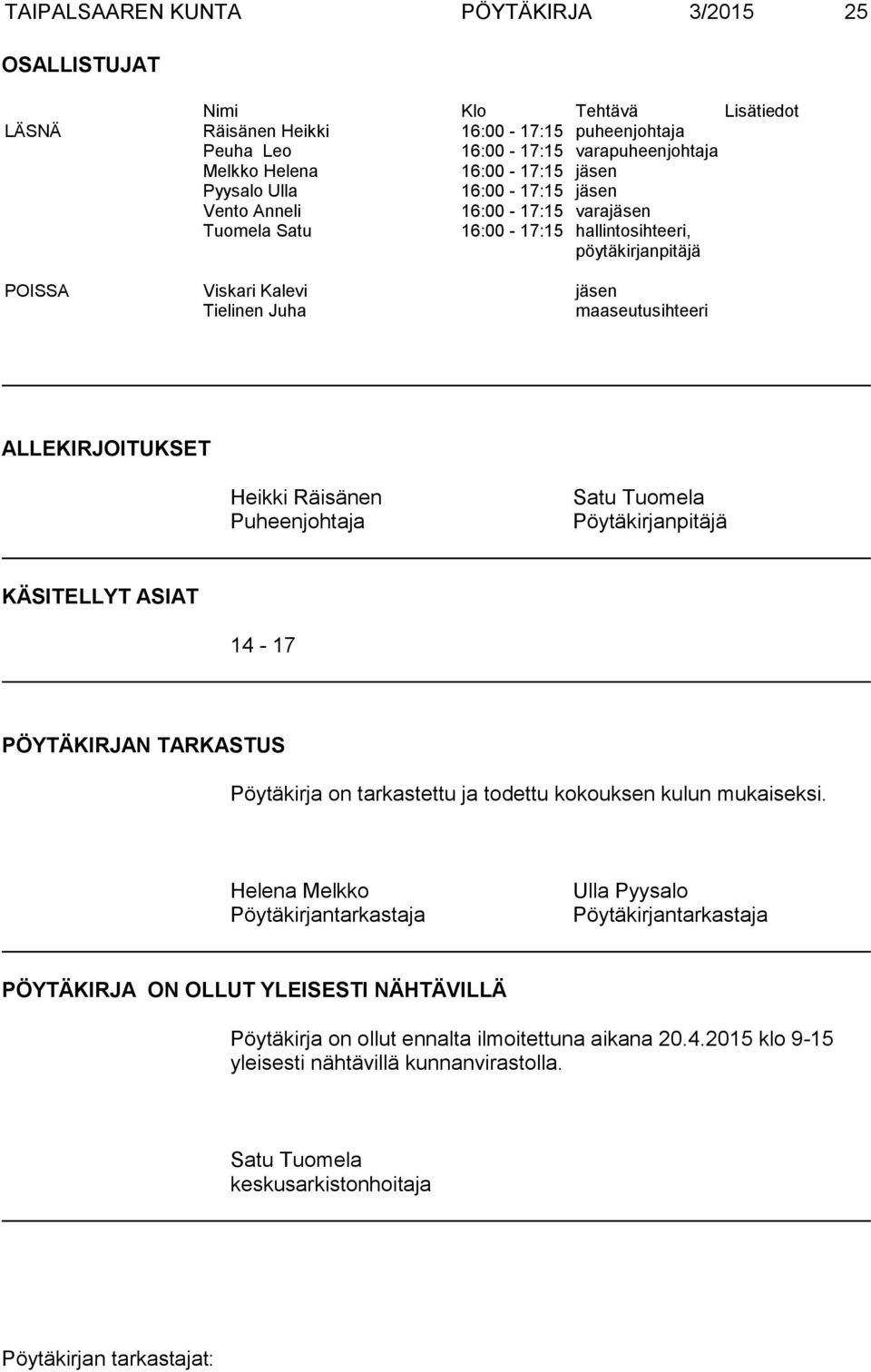 TAIPALSAAREN KUNTA PÖYTÄKIRJA 3/2015 25

OSALLISTUJAT

| | Nimi | Klo | Tehtävä | Lisätiedot |
|---|---|---|---|---|
| LÄSNÄ | Räisänen Heikki | 16:00 - 17:15 | puheenjohtaja | |
| | Peuha Leo | 16:00 - 17:15 | varapuheenjohtaja | |
| | Melkko Helena | 16:00 - 17:15 | jäsen | |
| | Pyysalo Ulla | 16:00 - 17:15 | jäsen | |
| | Vento Anneli | 16:00 - 17:15 | varajäsen | |
| | Tuomela Satu | 16:00 - 17:15 | hallintosihteeri, pöytäkirjanpitäjä | |
| POISSA | Viskari Kalevi | | jäsen | |
| | Tielinen Juha | | maaseutusihteeri | |

ALLEKIRJOITUKSET

Heikki Räisänen
Puheenjohtaja

Satu Tuomela
Pöytäkirjanpitäjä

KÄSITELLYT ASIAT

14 - 17

PÖYTÄKIRJAN TARKASTUS

Pöytäkirja on tarkastettu ja todettu kokouksen kulun mukaiseksi.

Helena Melkko
Pöytäkirjantarkastaja

Ulla Pyysalo
Pöytäkirjantarkastaja

PÖYTÄKIRJA ON OLLUT YLEISESTI NÄHTÄVILLÄ

Pöytäkirja on ollut ennalta ilmoitettuna aikana 20.4.2015 klo 9-15 yleisesti nähtävillä kunnanvirastolla.

Satu Tuomela
keskusarkistonhoitaja

Pöytäkirjan tarkastajat: